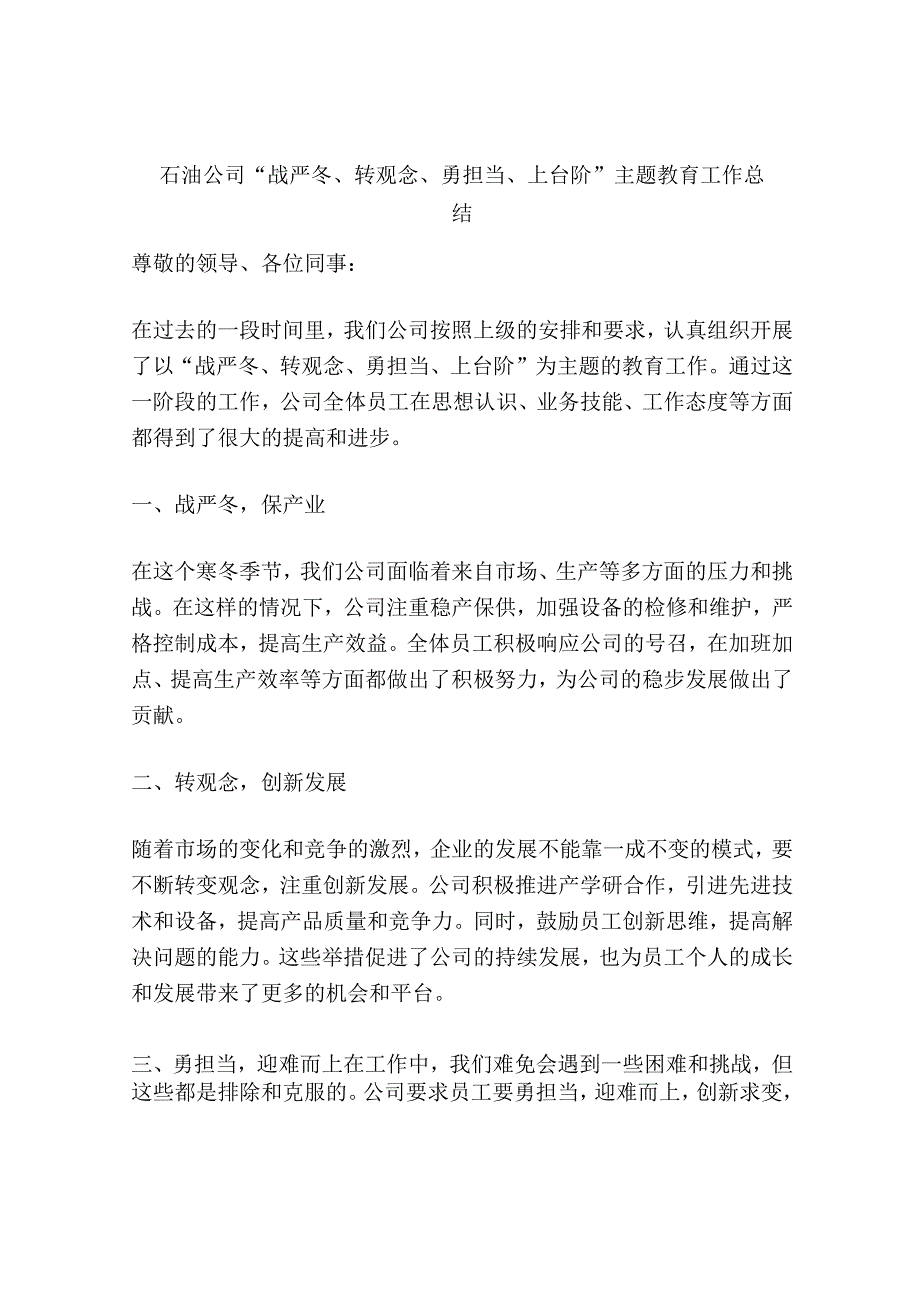 石油公司“战严冬、转观念、勇担当、上台阶”主题教育工作总结

尊敬的领导、各位同事：

在过去的一段时间里，我们公司按照上级的安排和要求，认真组织开展了以“战严冬、转观念、勇担当、上台阶”为主题的教育工作。通过这一阶段的工作，公司全体员工在思想认识、业务技能、工作态度等方面都得到了很大的提高和进步。

一、战严冬，保产业

在这个寒冬季节，我们公司面临着来自市场、生产等多方面的压力和挑战。在这样的情况下，公司注重稳产保供，加强设备的检修和维护，严格控制成本，提高生产效益。全体员工积极响应公司的号召，在加班加点、提高生产效率等方面都做出了积极努力，为公司的稳步发展做出了贡献。

二、转观念，创新发展

随着市场的变化和竞争的激烈，企业的发展不能靠一成不变的模式，要不断转变观念，注重创新发展。公司积极推进产学研合作，引进先进技术和设备，提高产品质量和竞争力。同时，鼓励员工创新思维，提高解决问题的能力。这些举措促进了公司的持续发展，也为员工个人的成长和发展带来了更多的机会和平台。

三、勇担当，迎难而上在工作中，我们难免会遇到一些困难和挑战，但这些都是排除和克服的。公司要求员工要勇担当，迎难而上，创新求变，